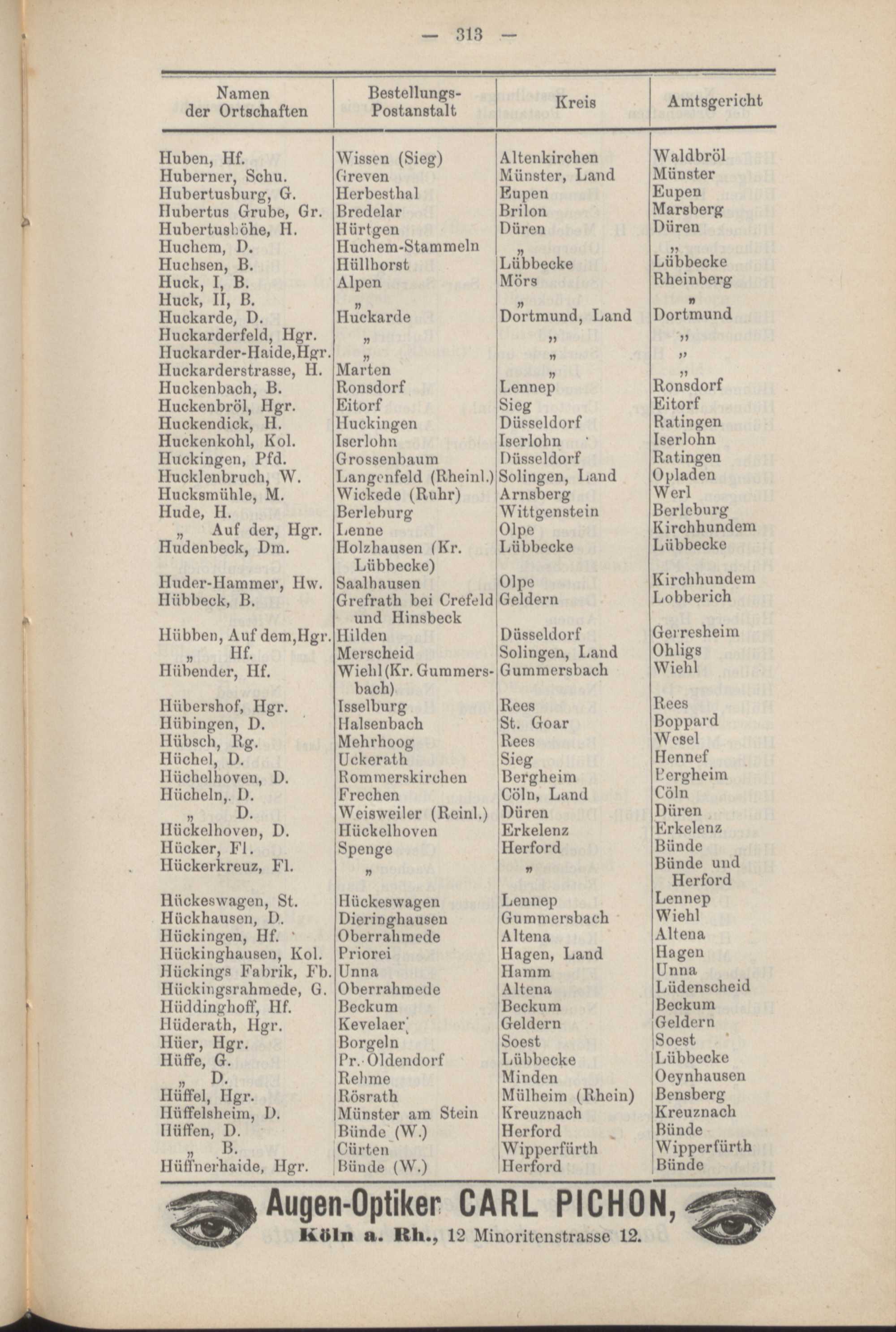 — 313 —

| Namen der Ortschaften | Bestellungs-Postanstalt | Kreis | Amtsgericht |
|---|---|---|---|
| Huben, Hf. | Wissen (Sieg) | Altenkirchen | Waldbröl |
| Huberner, Schu. | Greven | Münster, Land | Münster |
| Hubertusburg, G. | Herbesthal | Eupen | Eupen |
| Hubertus Grube, Gr. | Bredelar | Brilon | Marsberg |
| Hubertushöhe, H. | Hürtgen | Düren | Düren |
| Huchem, D. | Huchem-Stammeln | „ | „ |
| Huchsen, B. | Hüllhorst | Lübbecke | Lübbecke |
| Huck, I, B. | Alpen | Mörs | Rheinberg |
| Huck, II, B. | „ | „ | „ |
| Huckarde, D. | Huckarde | Dortmund, Land | Dortmund |
| Huckarderfeld, Hgr. | „ | „ | „ |
| Huckarder-Haide, Hgr. | „ | „ | „ |
| Huckarderstrasse, H. | Marten | „ | „ |
| Huckenbach, B. | Ronsdorf | Lennep | Ronsdorf |
| Huckenbröl, Hgr. | Eitorf | Sieg | Eitorf |
| Huckendick, H. | Huckingen | Düsseldorf | Ratingen |
| Huckenkohl, Kol. | Iserlohn | Iserlohn | Iserlohn |
| Huckingen, Pfd. | Grossenbaum | Düsseldorf | Ratingen |
| Hucklenbruch, W. | Langenfeld (Rheinl.) | Solingen, Land | Opladen |
| Hucksmühle, M. | Wickede (Ruhr) | Arnsberg | Werl |
| Hude, H. | Berleburg | Wittgenstein | Berleburg |
| „ Auf der, Hgr. | Lenne | Olpe | Kirchhundem |
| Hudenbeck, Dm. | Holzhausen (Kr. Lübbecke) | Lübbecke | Lübbecke |
| Huder-Hammer, Hw. | Saalhausen | Olpe | Kirchhundem |
| Hübbeck, B. | Grefrath bei Crefeld und Hinsbeck | Geldern | Lobberich |
| Hübben, Auf dem, Hgr. | Hilden | Düsseldorf | Gerresheim |
| „ Hf. | Merscheid | Solingen, Land | Ohligs |
| Hübender, Hf. | Wiehl (Kr. Gummersbach) | Gummersbach | Wiehl |
| Hübershof, Hgr. | Isselburg | Rees | Rees |
| Hübingen, D. | Halsenbach | St. Goar | Boppard |
| Hübsch, Rg. | Mehrhoog | Rees | Wesel |
| Hüchel, D. | Uckerath | Sieg | Hennef |
| Hüchelhoven, D. | Rommerskirchen | Bergheim | Bergheim |
| Hücheln, D. | Frechen | Cöln, Land | Cöln |
| „ D. | Weisweiler (Reinl.) | Düren | Düren |
| Hückelhoven, D. | Hückelhoven | Erkelenz | Erkelenz |
| Hücker, Fl. | Spenge | Herford | Bünde |
| Hückerkreuz, Fl. | „ | „ | Bünde und Herford |
| Hückeswagen, St. | Hückeswagen | Lennep | Lennep |
| Hückhausen, D. | Dieringhausen | Gummersbach | Wiehl |
| Hückingen, Hf. | Oberrahmede | Altena | Altena |
| Hückinghausen, Kol. | Priorei | Hagen, Land | Hagen |
| Hückings Fabrik, Fb. | Unna | Hamm | Unna |
| Hückingsrahmede, G. | Oberrahmede | Altena | Lüdenscheid |
| Hüddinghoff, Hf. | Beckum | Beckum | Beckum |
| Hüderath, Hgr. | Kevelaer | Geldern | Geldern |
| Hüer, Hgr. | Borgeln | Soest | Soest |
| Hüffe, G. | Pr. Oldendorf | Lübbecke | Lübbecke |
| „ D. | Rehme | Minden | Oeynhausen |
| Hüffel, Hgr. | Rösrath | Mülheim (Rhein) | Bensberg |
| Hüffelsheim, D. | Münster am Stein | Kreuznach | Kreuznach |
| Hüffen, D. | Bünde (W.) | Herford | Bünde |
| „ B. | Cürten | Wipperfürth | Wipperfürth |
| Hüffnerhaide, Hgr. | Bünde (W.) | Herford | Bünde |

Augen-Optiker CARL PICHON,
Köln a. Rh., 12 Minoritenstrasse 12.